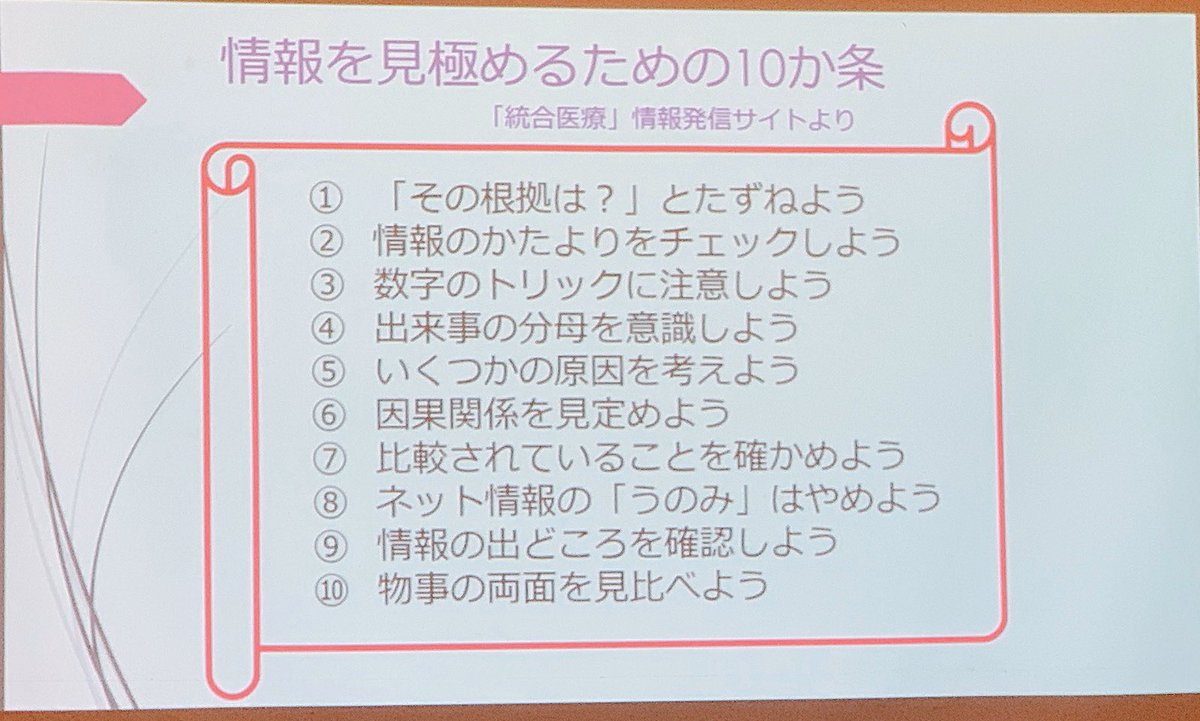 情報を見極めるための10か条

「統合医療」情報発信サイトより

①「その根拠は？」とたずねよう
②情報のかたよりをチェックしよう
③数字のトリックに注意しよう
④出来事の分母を意識しよう
⑤いくつかの原因を考えよう
⑥因果関係を見定めよう
⑦比較されていることを確かめよう
⑧ネット情報の「うのみ」はやめよう
⑨情報の出どころを確認しよう
⑩物事の両面を見比べよう